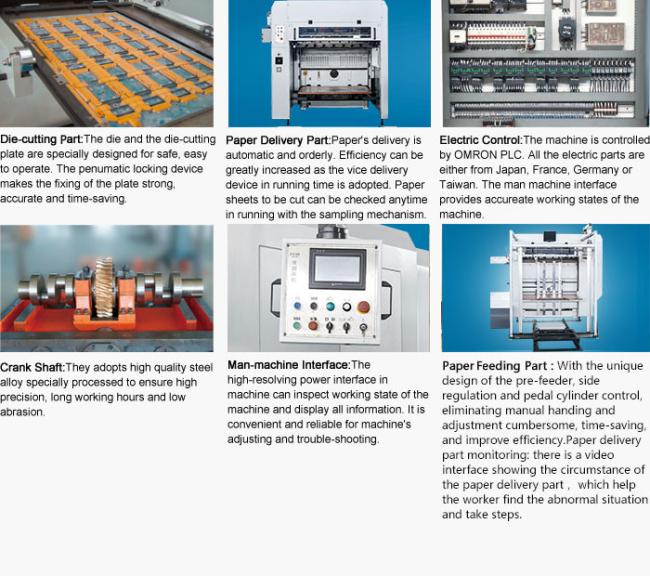 Die-cutting Part:The die and the die-cutting plate are specially designed for safe, easy to operate. The penumatic locking device makes the fixing of the plate strong, accurate and time-saving.

Paper Delivery Part:Paper's delivery is automatic and orderly. Efficiency can be greatly increased as the vice delivery device in running time is adopted. Paper sheets to be cut can be checked anytime in running with the sampling mechanism.

Electric Control:The machine is controlled by OMRON PLC. All the electric parts are either from Japan, France, Germany or Taiwan. The man machine interface provides accureate working states of the machine.

Crank Shaft:They adopts high quality steel alloy specially processed to ensure high precision, long working hours and low abrasion.

Man-machine Interface:The high-resolving power interface in machine can inspect working state of the machine and display all information. It is convenient and reliable for machine's adjusting and trouble-shooting.

Paper Feeding Part : With the unique design of the pre-feeder, side regulation and pedal cylinder control, eliminating manual handing and adjustment cumbersome, time-saving, and improve efficiency.Paper delivery part monitoring: there is a video interface showing the circumstance of the paper delivery part , which help the worker find the abnormal situation and take steps.